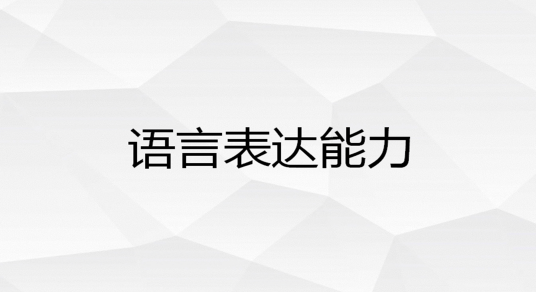 语言表达能力